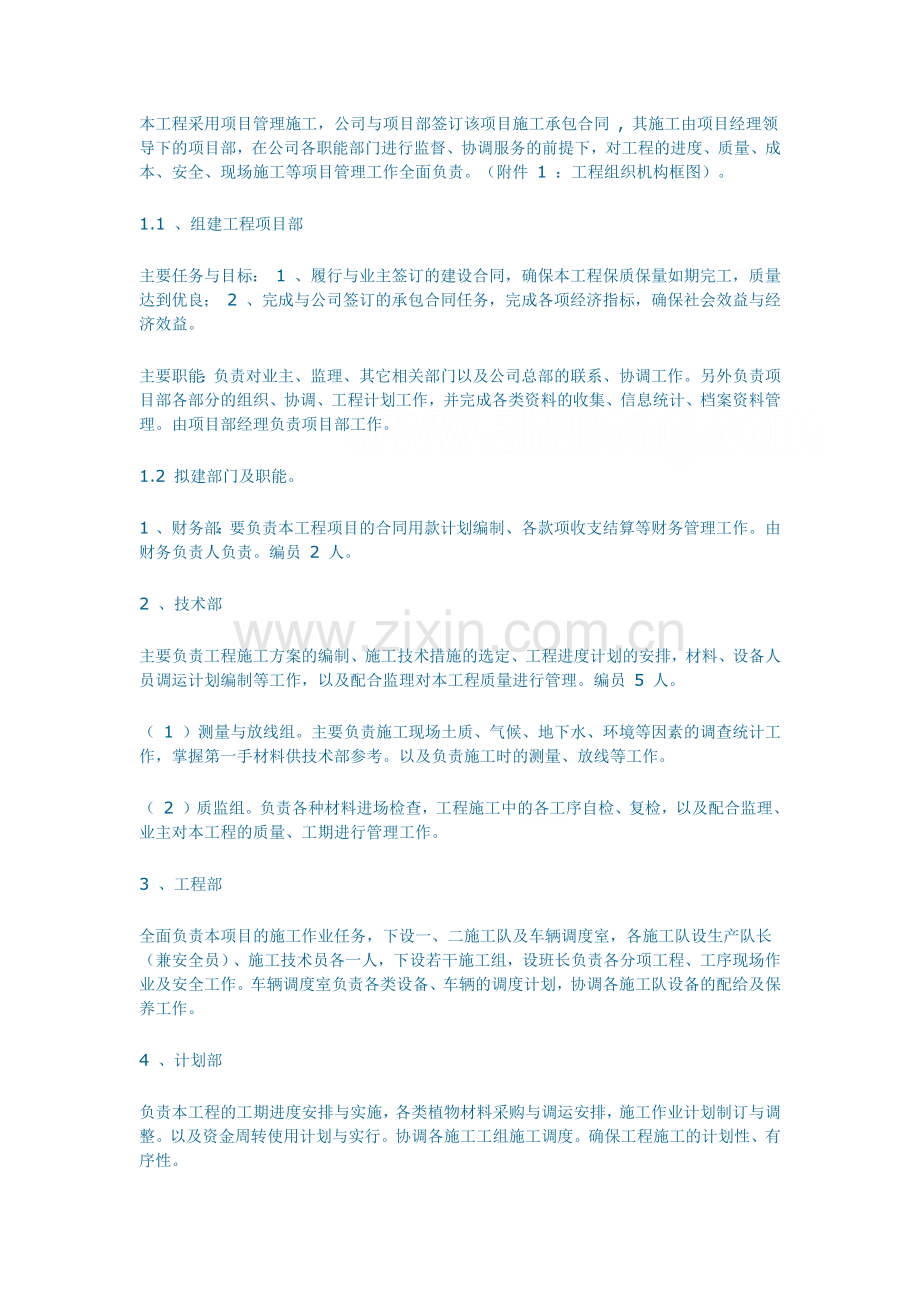 本工程采用项目管理施工，公司与项目部签订该项目施工承包合同 ，其施工由项目经理领导下的项目部，在公司各职能部门进行监督、协调服务的前提下，对工程的进度、质量、成本、安全、现场施工等项目管理工作全面负责。（附件 1 ：工程组织机构框图）。

1.1 、组建工程项目部

主要任务与目标： 1 、履行与业主签订的建设合同，确保本工程保质保量如期完工，质量达到优良； 2 、完成与公司签订的承包合同任务，完成各项经济指标，确保社会效益与经济效益。

主要职能: 负责对业主、监理、其它相关部门以及公司总部的联系、协调工作。另外负责项目部各部分的组织、协调、工程计划工作，并完成各类资料的收集、信息统计、档案资料管理。由项目部经理负责项目部工作。

1.2 拟建部门及职能。

1 、财务部: 要负责本工程项目的合同用款计划编制、各款项收支结算等财务管理工作。由财务负责人负责。编员 2 人。

2 、技术部

www.zixin.com.cn

主要负责工程施工方案的编制、施工技术措施的选定、工程进度计划的安排，材料、设备人员调运计划编制等工作，以及配合监理对本工程质量进行管理。编员 5 人。

（ 1 ）测量与放线组。主要负责施工现场土质、气候、地下水、环境等因素的调查统计工作，掌握第一手材料供技术部参考。以及负责施工时的测量、放线等工作。

（ 2 ）质监组。负责各种材料进场检查，工程施工中的各工序自检、复检，以及配合监理、业主对本工程的质量、工期进行管理工作。

3 、工程部

全面负责本项目的施工作业任务，下设一、二施工队及车辆调度室，各施工队设生产队长（兼安全员）、施工技术员各一人，下设若干施工组，设班长负责各分项工程、工序现场作业及安全工作。车辆调度室负责各类设备、车辆的调度计划，协调各施工队设备的配给及保养工作。

4 、计划部

负责本工程的工期进度安排与实施，各类植物材料采购与调运安排，施工作业计划制订与调整。以及资金周转使用计划与实行。协调各施工工组施工调度。确保工程施工的计划性、有序性。